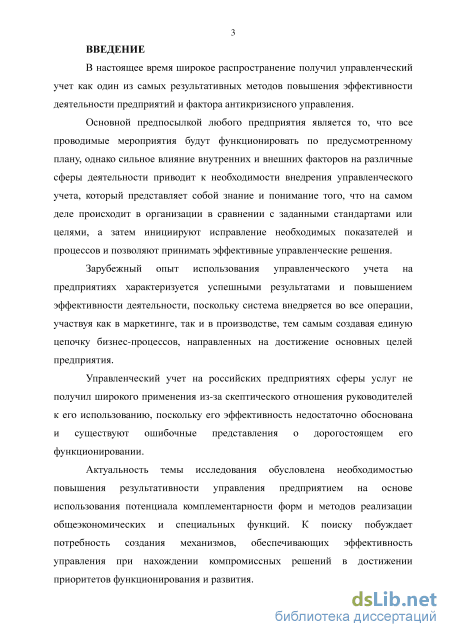 3

ВВЕДЕНИЕ

В настоящее время широкое распространение получил управленческий учет как один из самых результативных методов повышения эффективности деятельности предприятий и фактора антикризисного управления.

Основной предпосылкой любого предприятия является то, что все проводимые мероприятия будут функционировать по предусмотренному плану, однако сильное влияние внутренних и внешних факторов на различные сферы деятельности приводит к необходимости внедрения управленческого учета, который представляет собой знание и понимание того, что на самом деле происходит в организации в сравнении с заданными стандартами или целями, а затем инициируют исправление необходимых показателей и процессов и позволяют принимать эффективные управленческие решения.

Зарубежный опыт использования управленческого учета на предприятиях характеризуется успешными результатами и повышением эффективности деятельности, поскольку система внедряется во все операции, участвуя как в маркетинге, так и в производстве, тем самым создавая единую цепочку бизнес-процессов, направленных на достижение основных целей предприятия.

Управленческий учет на российских предприятиях сферы услуг не получил широкого применения из-за скептического отношения руководителей к его использованию, поскольку его эффективность недостаточно обоснована и существуют ошибочные представления о дорогостоящем его функционировании.

Актуальность темы исследования обусловлена необходимостью повышения результативности управления предприятием на основе использования потенциала комплементарности форм и методов реализации общеэкономических и специальных функций. К поиску побуждает потребность создания механизмов, обеспечивающих эффективность управления при нахождении компромиссных решений в достижении приоритетов функционирования и развития.

dsLib.net
библиотека диссертаций